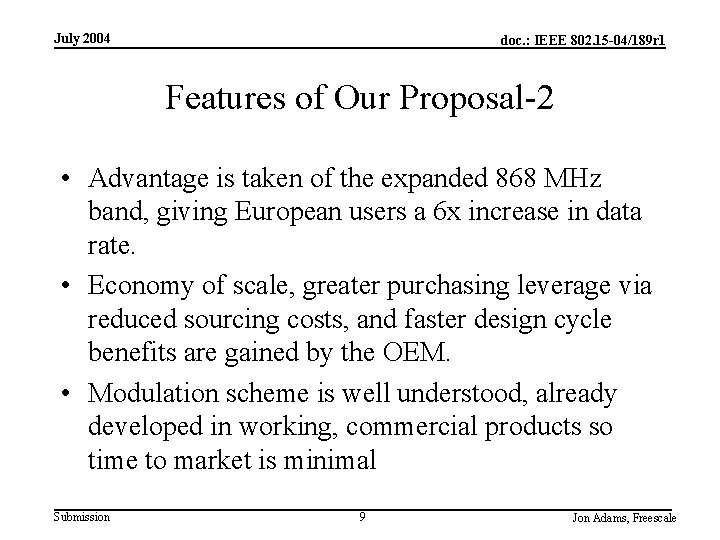 July 2004

doc.: IEEE 802.15-04/189r1

Features of Our Proposal-2

• Advantage is taken of the expanded 868 MHz band, giving European users a 6x increase in data rate.

• Economy of scale, greater purchasing leverage via reduced sourcing costs, and faster design cycle benefits are gained by the OEM.

• Modulation scheme is well understood, already developed in working, commercial products so time to market is minimal

Submission

9

Jon Adams, Freescale